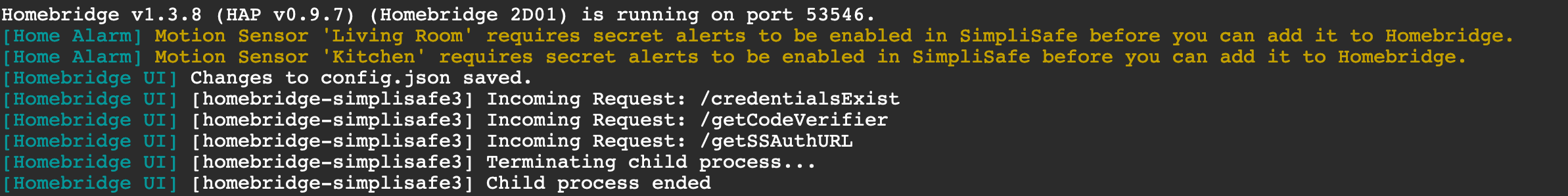 Homebridge v1.3.8 (HAP v0.9.7) (Homebridge 2D01) is running on port 53546.
[Home Alarm] Motion Sensor 'Living Room' requires secret alerts to be enabled in SimpliSafe before you can add it to Homebridge.
[Home Alarm] Motion Sensor 'Kitchen' requires secret alerts to be enabled in SimpliSafe before you can add it to Homebridge.
[Homebridge UI] Changes to config.json saved.
[Homebridge UI] [homebridge-simplisafe3] Incoming Request: /credentialsExist
[Homebridge UI] [homebridge-simplisafe3] Incoming Request: /getCodeVerifier
[Homebridge UI] [homebridge-simplisafe3] Incoming Request: /getSSAuthURL
[Homebridge UI] [homebridge-simplisafe3] Terminating child process...
[Homebridge UI] [homebridge-simplisafe3] Child process ended